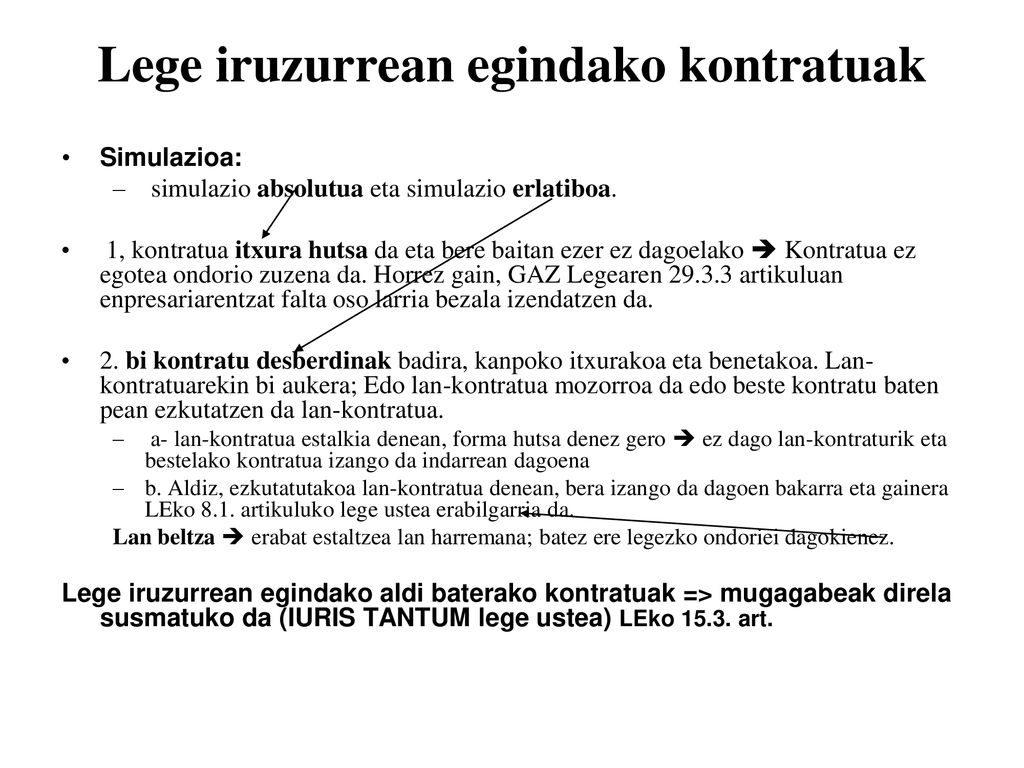 Lege iruzurrean egindako kontratuak

• Simulazioa:
– simulazio absolutua eta simulazio erlatiboa.

• 1, kontratua itxura hutsa da eta bere baitan ezer ez dagoelako ➔ Kontratua ez egotea ondorio zuzena da. Horrez gain, GAZ Legearen 29.3.3 artikuluan enpresariarentzat falta oso larria bezala izendatzen da.

• 2. bi kontratu desberdinak badira, kanpoko itxurakoa eta benetakoa. Lan-kontratuarekin bi aukera; Edo lan-kontratua mozorroa da edo beste kontratu baten pean ezkutatzen da lan-kontratua.
– a- lan-kontratua estalkia denean, forma hutsa denez gero ➔ ez dago lan-kontraturik eta bestelako kontratua izango da indarrean dagoena
– b. Aldiz, ezkutatutakoa lan-kontratua denean, bera izango da dagoen bakarra eta gainera LEko 8.1. artikuluko lege ustea erabilgarria da.
Lan beltza ➔ erabat estaltzea lan harremana; batez ere legezko ondoriei dagokienez.

Lege iruzurrean egindako aldi baterako kontratuak => mugagabeak direla susmatuko da (IURIS TANTUM lege ustea) LEko 15.3. art.